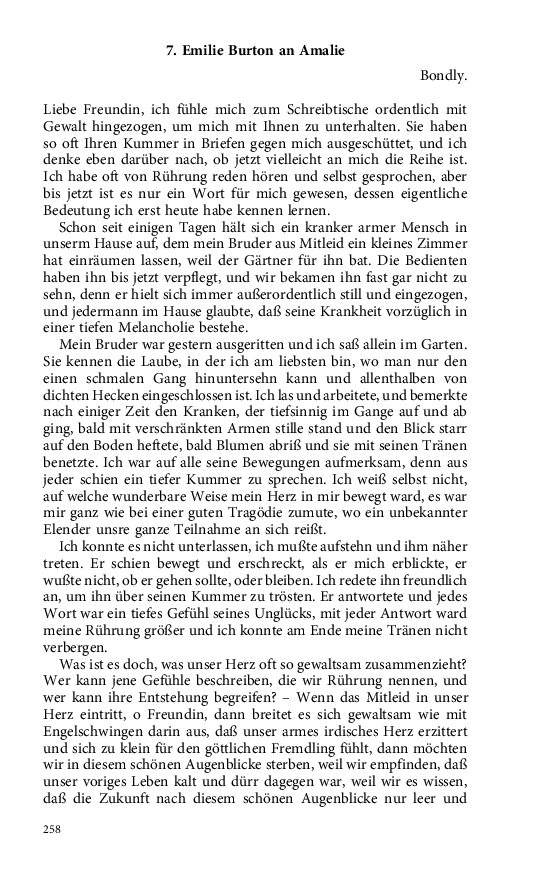 7. Emilie Burton an Amalie

Bondly.

Liebe Freundin, ich fühle mich zum Schreibtische ordentlich mit Gewalt hingezogen, um mich mit Ihnen zu unterhalten. Sie haben so oft Ihren Kummer in Briefen gegen mich ausgeschüttet, und ich denke eben darüber nach, ob jetzt vielleicht an mich die Reihe ist. Ich habe oft von Rührung reden hören und selbst gesprochen, aber bis jetzt ist es nur ein Wort für mich gewesen, dessen eigentliche Bedeutung ich erst heute habe kennen lernen.

Schon seit einigen Tagen hält sich ein kranker armer Mensch in unserm Hause auf, dem mein Bruder aus Mitleid ein kleines Zimmer hat einräumen lassen, weil der Gärtner für ihn bat. Die Bedienten haben ihn bis jetzt verpflegt, und wir bekamen ihn fast gar nicht zu sehn, denn er hielt sich immer außerordentlich still und eingezogen, und jedermann im Hause glaubte, daß seine Krankheit vorzüglich in einer tiefen Melancholie bestehe.

Mein Bruder war gestern ausgeritten und ich saß allein im Garten. Sie kennen die Laube, in der ich am liebsten bin, wo man nur den einen schmalen Gang hinuntersehn kann und allenthalben von dichten Hecken eingeschlossen ist. Ich las und arbeitete, und bemerkte nach einiger Zeit den Kranken, der tiefsinnig im Gange auf und ab ging, bald mit verschränkten Armen stille stand und den Blick starr auf den Boden heftete, bald Blumen abriß und sie mit seinen Tränen benetzte. Ich war auf alle seine Bewegungen aufmerksam, denn aus jeder schien ein tiefer Kummer zu sprechen. Ich weiß selbst nicht, auf welche wunderbare Weise mein Herz in mir bewegt ward, es war mir ganz wie bei einer guten Tragödie zumute, wo ein unbekannter Elender unsre ganze Teilnahme an sich reißt.

Ich konnte es nicht unterlassen, ich mußte aufstehn und ihm näher treten. Er schien bewegt und erschreckt, als er mich erblickte, er wußte nicht, ob er gehen sollte, oder bleiben. Ich redete ihn freundlich an, um ihn über seinen Kummer zu trösten. Er antwortete und jedes Wort war ein tiefes Gefühl seines Unglücks, mit jeder Antwort ward meine Rührung größer und ich konnte am Ende meine Tränen nicht verbergen.

Was ist es doch, was unser Herz oft so gewaltsam zusammenzieht? Wer kann jene Gefühle beschreiben, die wir Rührung nennen, und wer kann ihre Entstehung begreifen? – Wenn das Mitleid in unser Herz eintritt, o Freundin, dann breitet es sich gewaltsam wie mit Engelschwingen darin aus, daß unser armes irdisches Herz erzittert und sich zu klein für den göttlichen Fremdling fühlt, dann möchten wir in diesem schönen Augenblicke sterben, weil wir empfinden, daß unser voriges Leben kalt und dürr dagegen war, weil wir es wissen, daß die Zukunft nach diesem schönen Augenblicke nur leer und

258